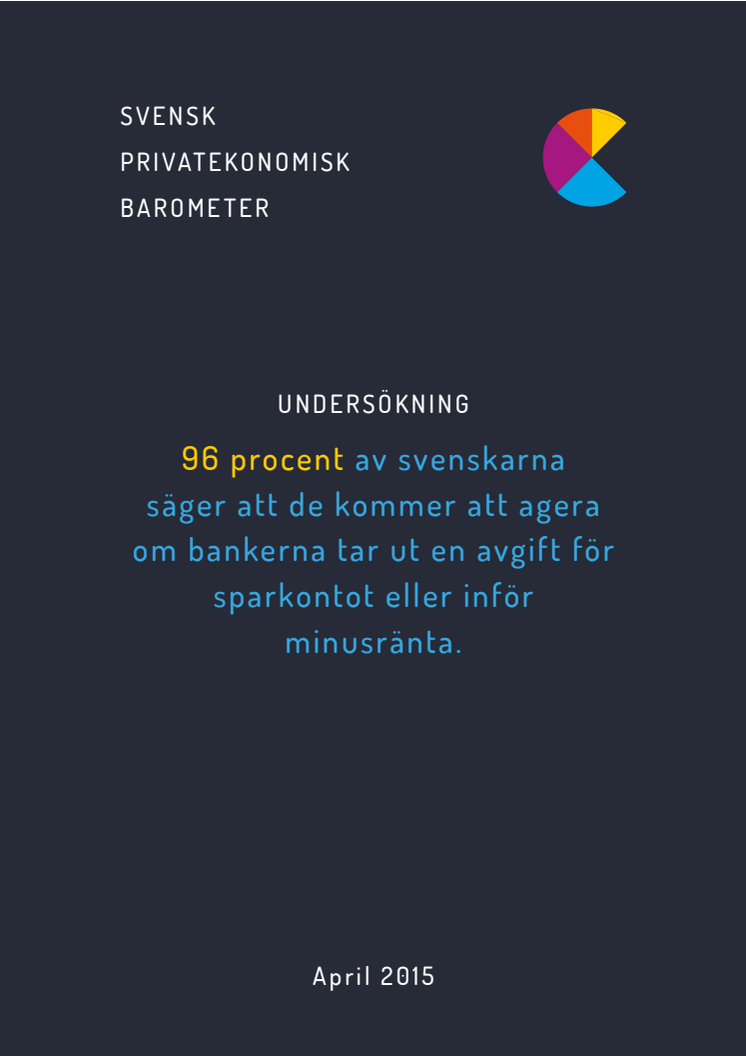 SVENSK
PRIVATEKONOMISK
BAROMETER

UNDERSÖKNING

96 procent av svenskarna säger att de kommer att agera om bankerna tar ut en avgift för sparkontot eller inför minusränta.

April 2015